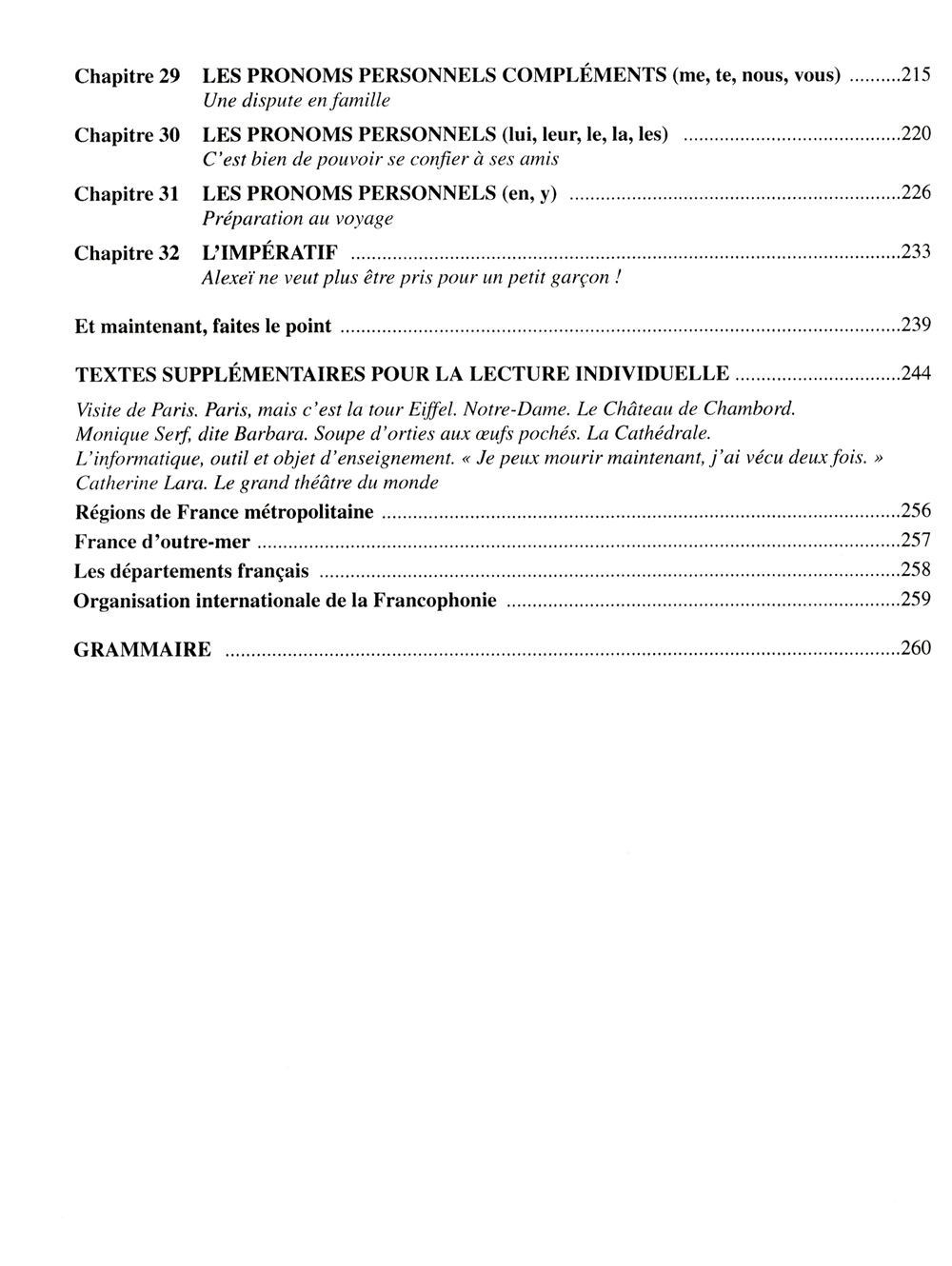 Chapitre 29 LES PRONOMS PERSONNELS COMPLÉMENTS (me, te, nous, vous) ..........215
Une dispute en famille

Chapitre 30 LES PRONOMS PERSONNELS (lui, leur, le, la, les) ..........220
C'est bien de pouvoir se confier à ses amis

Chapitre 31 LES PRONOMS PERSONNELS (en, y) ..........226
Préparation au voyage

Chapitre 32 L'IMPÉRATIF ..........233
Alexeï ne veut plus être pris pour un petit garçon !

Et maintenant, faites le point ..........239

TEXTES SUPPLÉMENTAIRES POUR LA LECTURE INDIVIDUELLE ..........244

Visite de Paris. Paris, mais c'est la tour Eiffel. Notre-Dame. Le Château de Chambord. Monique Serf, dite Barbara. Soupe d'orties aux œufs pochés. La Cathédrale. L'informatique, outil et objet d'enseignement. « Je peux mourir maintenant, j'ai vécu deux fois. » Catherine Lara. Le grand théâtre du monde

Régions de France métropolitaine ..........256
France d'outre-mer ..........257
Les départements français ..........258
Organisation internationale de la Francophonie ..........259

GRAMMAIRE ..........260